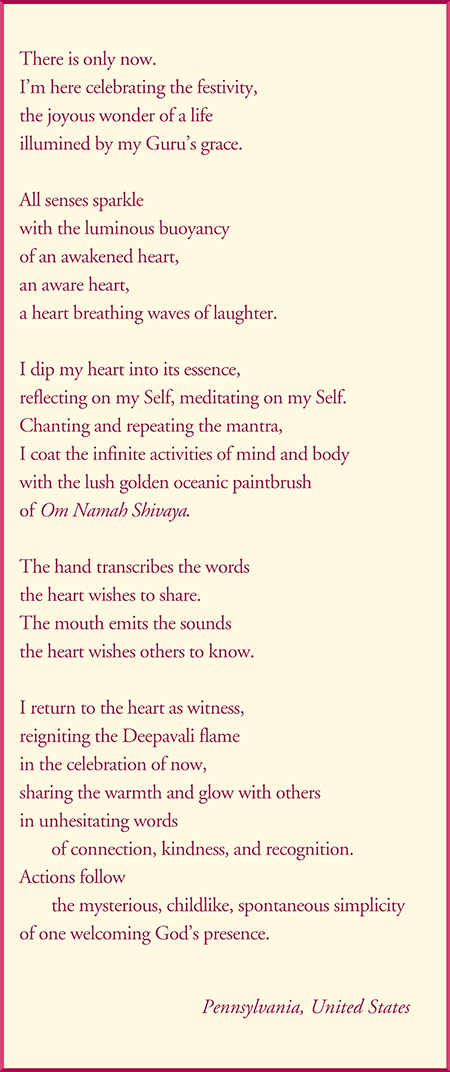 There is only now.
I'm here celebrating the festivity,
the joyous wonder of a life
illumined by my Guru's grace.

All senses sparkle
with the luminous buoyancy
of an awakened heart,
an aware heart,
a heart breathing waves of laughter.

I dip my heart into its essence,
reflecting on my Self, meditating on my Self.
Chanting and repeating the mantra,
I coat the infinite activities of mind and body
with the lush golden oceanic paintbrush
of Om Namah Shivaya.

The hand transcribes the words
the heart wishes to share.
The mouth emits the sounds
the heart wishes others to know.

I return to the heart as witness,
reigniting the Deepavali flame
in the celebration of now,
sharing the warmth and glow with others
in unhesitating words
of connection, kindness, and recognition.
Actions follow
the mysterious, childlike, spontaneous simplicity
of one welcoming God's presence.

Pennsylvania, United States